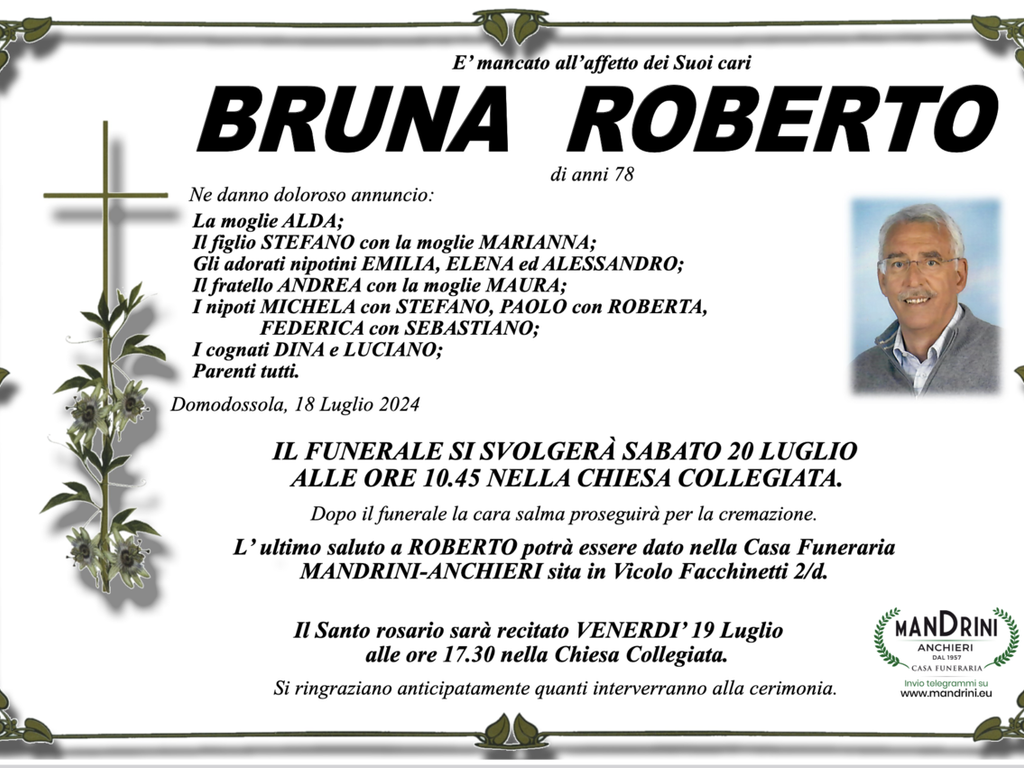 E' mancato all'affetto dei Suoi cari

BRUNA ROBERTO

di anni 78

Ne danno doloroso annuncio:
La moglie ALDA;
Il figlio STEFANO con la moglie MARIANNA;
Gli adorati nipotini EMILIA, ELENA ed ALESSANDRO;
Il fratello ANDREA con la moglie MAURA;
I nipoti MICHELA con STEFANO, PAOLO con ROBERTA, FEDERICA con SEBASTIANO;
I cognati DINA e LUCIANO;
Parenti tutti.

Domodossola, 18 Luglio 2024

IL FUNERALE SI SVOLGERÀ SABATO 20 LUGLIO ALLE ORE 10.45 NELLA CHIESA COLLEGIATA.

Dopo il funerale la cara salma proseguirà per la cremazione.

L' ultimo saluto a ROBERTO potrà essere dato nella Casa Funeraria MANDRINI-ANCHIERI sita in Vicolo Facchinetti 2/d.

Il Santo rosario sarà recitato VENERDI' 19 Luglio alle ore 17.30 nella Chiesa Collegiata.

Si ringraziano anticipatamente quanti interverranno alla cerimonia.

MANDRINI
ANCHIERI
DAL 1957
CASA FUNERARIA
Invio telegrammi su
www.mandrini.eu